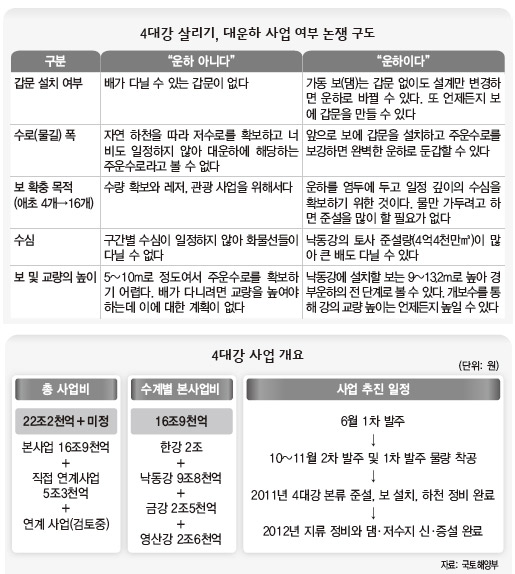 4대강 살리기, 대운하 사업 여부 논쟁 구도

| 구분 | "운하 아니다" | "운하이다" |
|---|---|---|
| 갑문 설치 여부 | 배가 다닐 수 있는 갑문이 없다 | 가동 보(댐)는 갑문 없이도 설계만 변경하면 운하로 바뀔 수 있다. 또 언제든지 보에 갑문을 만들 수 있다 |
| 수로(물길) 폭 | 자연 하천을 따라 저수로를 확보하고 너비도 일정하지 않아 대운하에 해당하는 주운수로라고 볼 수 없다 | 앞으로 보에 갑문을 설치하고 주운수로를 보강하면 완벽한 운하로 둔갑할 수 있다 |
| 보 확충 목적 (애초 4개→16개) | 수량 확보와 레저, 관광 사업을 위해서다 | 운하를 염두에 두고 일정 깊이의 수심을 확보하기 위한 것이다. 물만 가두려고 하면 준설을 많이 할 필요가 없다 |
| 수심 | 구간별 수심이 일정하지 않아 화물선들이 다닐 수 없다 | 낙동강의 토사 준설량(4억4천만㎥)이 많아 큰 배도 다닐 수 있다 |
| 보 및 교량의 높이 | 5~10m로 정도여서 주운수로를 확보하기 어렵다. 배가 다니려면 교량을 높여야 하는데 이에 대한 계획이 없다 | 낙동강에 설치할 보는 9~13.2m로 높아 경부운하의 전 단계로 볼 수 있다. 개보수를 통해 강의 교량 높이는 언제든지 높일 수 있다 |

4대강 사업 개요

(단위: 원)

총 사업비

22조2천억 + 미정

본사업 16조9천억
+
직접 연계사업 5조3천억
+
연계 사업(검토중)

수계별 본사업비

16조9천억

한강 2조
+
낙동강 9조8천억
+
금강 2조5천억
+
영산강 2조6천억

사업 추진 일정

6월 1차 발주
↓
10~11월 2차 발주 및 1차 발주 물량 착공
↓
2011년 4대강 본류 준설, 보 설치, 하천 정비 완료
↓
2012년 지류 정비와 댐·저수지 신·증설 완료

자료: 국토해양부